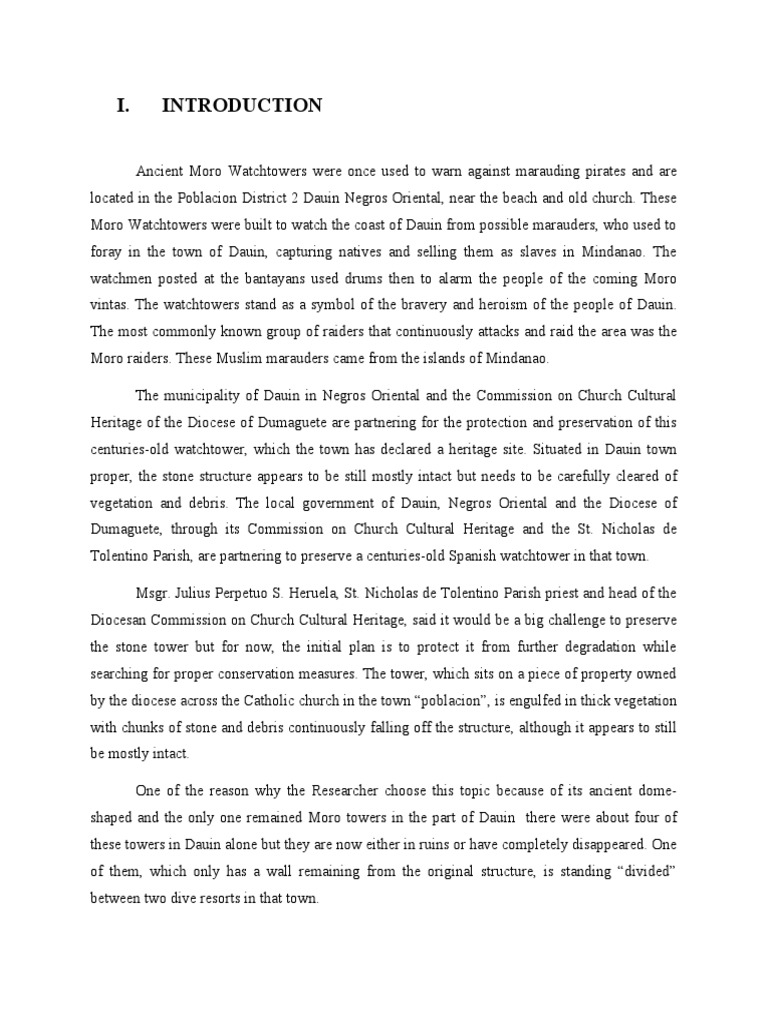 I. INTRODUCTION

Ancient Moro Watchtowers were once used to warn against marauding pirates and are located in the Poblacion District 2 Dauin Negros Oriental, near the beach and old church. These Moro Watchtowers were built to watch the coast of Dauin from possible marauders, who used to foray in the town of Dauin, capturing natives and selling them as slaves in Mindanao. The watchmen posted at the bantayans used drums then to alarm the people of the coming Moro vintas. The watchtowers stand as a symbol of the bravery and heroism of the people of Dauin. The most commonly known group of raiders that continuously attacks and raid the area was the Moro raiders. These Muslim marauders came from the islands of Mindanao.

The municipality of Dauin in Negros Oriental and the Commission on Church Cultural Heritage of the Diocese of Dumaguete are partnering for the protection and preservation of this centuries-old watchtower, which the town has declared a heritage site. Situated in Dauin town proper, the stone structure appears to be still mostly intact but needs to be carefully cleared of vegetation and debris. The local government of Dauin, Negros Oriental and the Diocese of Dumaguete, through its Commission on Church Cultural Heritage and the St. Nicholas de Tolentino Parish, are partnering to preserve a centuries-old Spanish watchtower in that town.

Msgr. Julius Perpetuo S. Heruela, St. Nicholas de Tolentino Parish priest and head of the Diocesan Commission on Church Cultural Heritage, said it would be a big challenge to preserve the stone tower but for now, the initial plan is to protect it from further degradation while searching for proper conservation measures. The tower, which sits on a piece of property owned by the diocese across the Catholic church in the town "poblacion", is engulfed in thick vegetation with chunks of stone and debris continuously falling off the structure, although it appears to still be mostly intact.

One of the reason why the Researcher choose this topic because of its ancient dome-shaped and the only one remained Moro towers in the part of Dauin there were about four of these towers in Dauin alone but they are now either in ruins or have completely disappeared. One of them, which only has a wall remaining from the original structure, is standing "divided" between two dive resorts in that town.